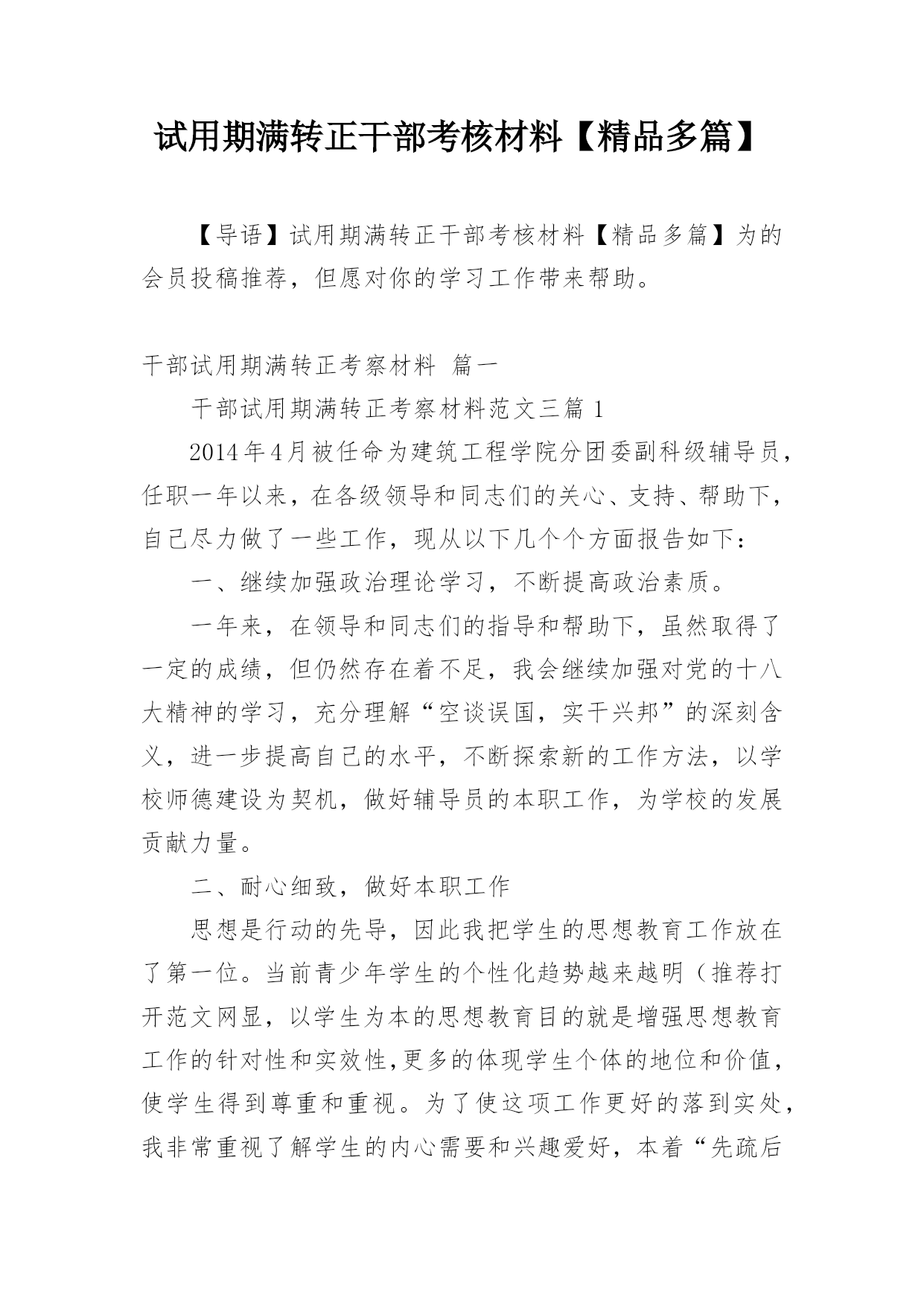 试用期满转正干部考核材料【精品多篇】

【导语】试用期满转正干部考核材料【精品多篇】为的会员投稿推荐，但愿对你的学习工作带来帮助。

干部试用期满转正考察材料 篇一

干部试用期满转正考察材料范文三篇 1

2014年4月被任命为建筑工程学院分团委副科级辅导员，任职一年以来，在各级领导和同志们的关心、支持、帮助下，自己尽力做了一些工作，现从以下几个个方面报告如下：

一、继续加强政治理论学习，不断提高政治素质。

一年来，在领导和同志们的指导和帮助下，虽然取得了一定的成绩，但仍然存在着不足，我会继续加强对党的十八大精神的学习，充分理解“空谈误国，实干兴邦”的深刻含义，进一步提高自己的水平，不断探索新的工作方法，以学校师德建设为契机，做好辅导员的本职工作，为学校的发展贡献力量。

二、耐心细致，做好本职工作

思想是行动的先导，因此我把学生的思想教育工作放在了第一位。当前青少年学生的个性化趋势越来越明（推荐打开范文网显，以学生为本的思想教育目的就是增强思想教育工作的针对性和实效性,更多的体现学生个体的地位和价值，使学生得到尊重和重视。为了使这项工作更好的落到实处，我非常重视了解学生的内心需要和兴趣爱好，本着“先疏后